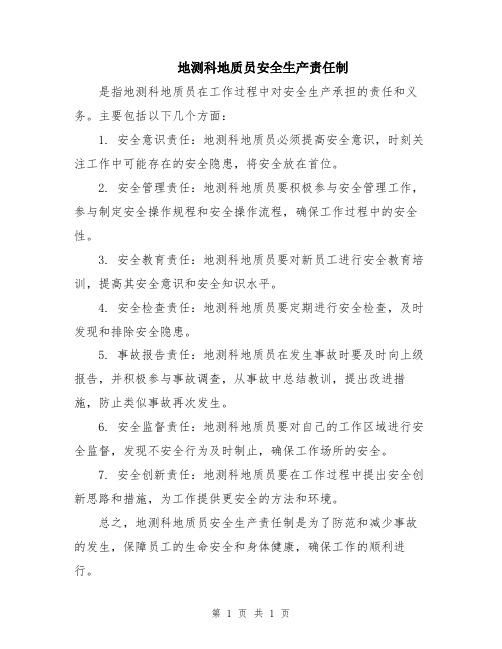 地测科地质员安全生产责任制

是指地测科地质员在工作过程中对安全生产承担的责任和义务。主要包括以下几个方面：

1. 安全意识责任：地测科地质员必须提高安全意识，时刻关注工作中可能存在的安全隐患，将安全放在首位。

2. 安全管理责任：地测科地质员要积极参与安全管理工作，参与制定安全操作规程和安全操作流程，确保工作过程中的安全性。

3. 安全教育责任：地测科地质员要对新员工进行安全教育培训，提高其安全意识和安全知识水平。

4. 安全检查责任：地测科地质员要定期进行安全检查，及时发现和排除安全隐患。

5. 事故报告责任：地测科地质员在发生事故时要及时向上级报告，并积极参与事故调查，从事故中总结教训，提出改进措施，防止类似事故再次发生。

6. 安全监督责任：地测科地质员要对自己的工作区域进行安全监督，发现不安全行为及时制止，确保工作场所的安全。

7. 安全创新责任：地测科地质员要在工作过程中提出安全创新思路和措施，为工作提供更安全的方法和环境。

总之，地测科地质员安全生产责任制是为了防范和减少事故的发生，保障员工的生命安全和身体健康，确保工作的顺利进行。

第 1 页 共 1 页